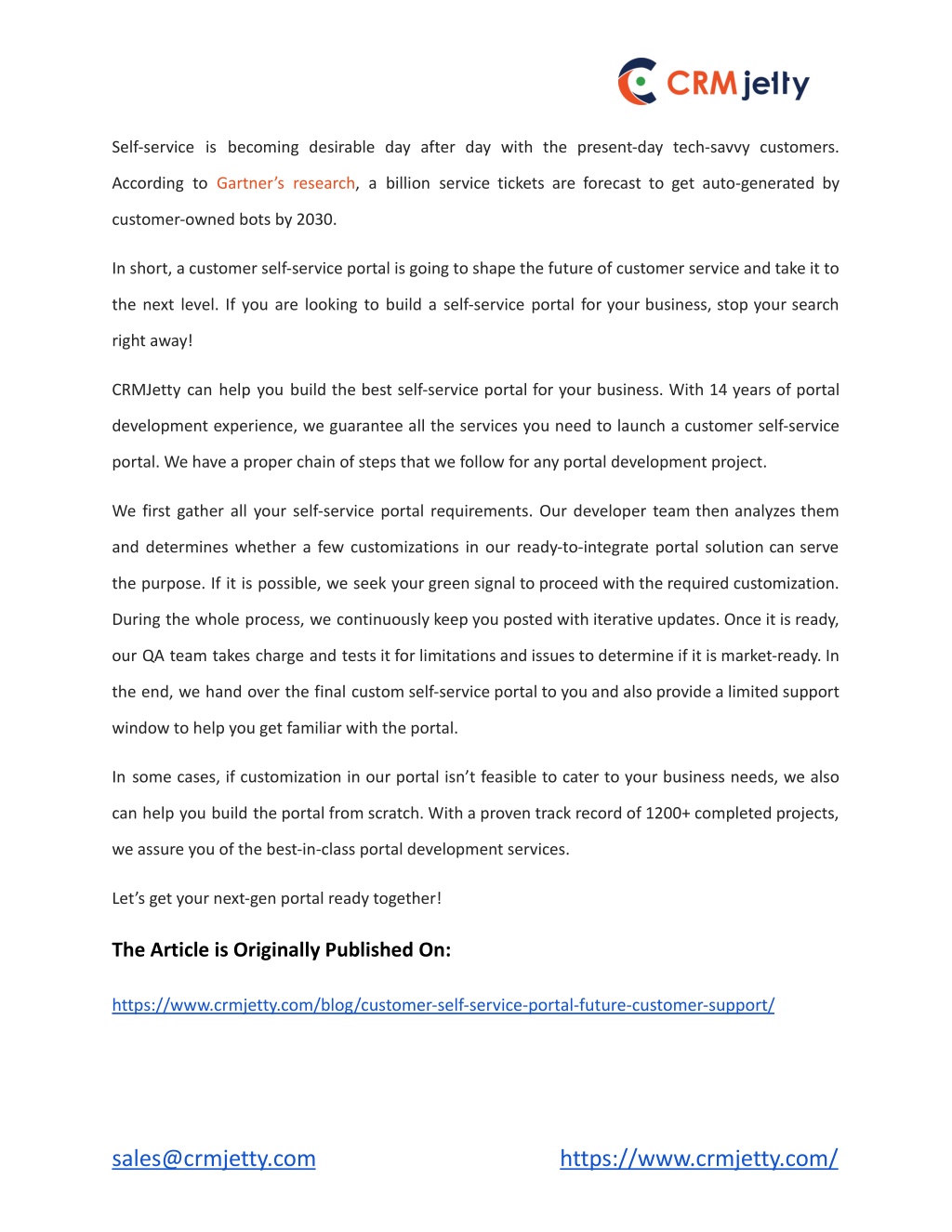 CRMjetty

Self-service is becoming desirable day after day with the present-day tech-savvy customers. According to Gartner's research, a billion service tickets are forecast to get auto-generated by customer-owned bots by 2030.

In short, a customer self-service portal is going to shape the future of customer service and take it to the next level. If you are looking to build a self-service portal for your business, stop your search right away!

CRMJetty can help you build the best self-service portal for your business. With 14 years of portal development experience, we guarantee all the services you need to launch a customer self-service portal. We have a proper chain of steps that we follow for any portal development project.

We first gather all your self-service portal requirements. Our developer team then analyzes them and determines whether a few customizations in our ready-to-integrate portal solution can serve the purpose. If it is possible, we seek your green signal to proceed with the required customization. During the whole process, we continuously keep you posted with iterative updates. Once it is ready, our QA team takes charge and tests it for limitations and issues to determine if it is market-ready. In the end, we hand over the final custom self-service portal to you and also provide a limited support window to help you get familiar with the portal.

In some cases, if customization in our portal isn't feasible to cater to your business needs, we also can help you build the portal from scratch. With a proven track record of 1200+ completed projects, we assure you of the best-in-class portal development services.

Let's get your next-gen portal ready together!

The Article is Originally Published On:

https://www.crmjetty.com/blog/customer-self-service-portal-future-customer-support/

sales@crmjetty.com

https://www.crmjetty.com/